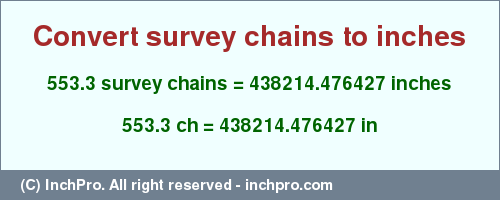 Convert survey chains to inches

553.3 survey chains = 438214.476427 inches

553.3 ch = 438214.476427 in

(C) InchPro. All right reserved - inchpro.com